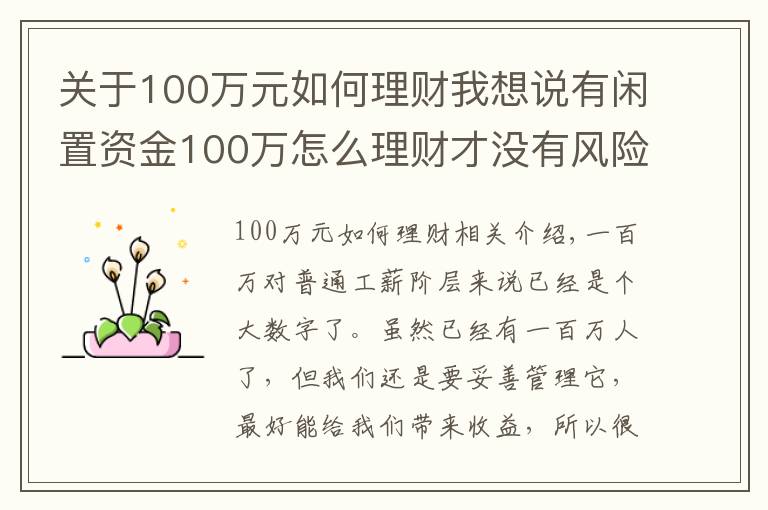 关于100万元如何理财我想说有闲置资金100万怎么理财才没有风险

100万元如何理财相关介绍，一百万对普通工薪阶层来说已经是个大数字了。虽然已经有一百万人了，但我们还是要妥善管理它，最好能给我们带来收益，所以很